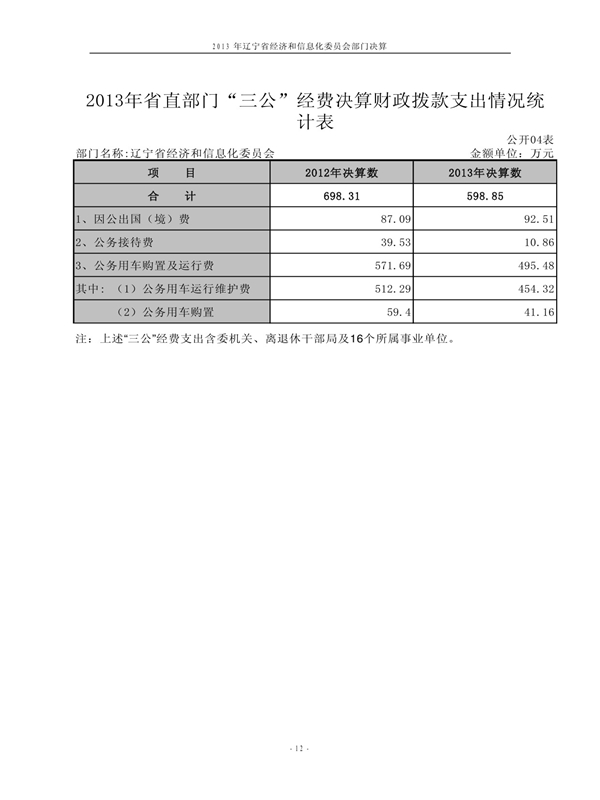 2013 年辽宁省经济和信息化委员会部门决算

2013年省直部门“三公”经费决算财政拨款支出情况统计表

公开04表

部门名称:辽宁省经济和信息化委员会

金额单位：万元

| 项　目 | 2012年决算数 | 2013年决算数 |
|---|---|---|
| 合　计 | 698.31 | 598.85 |
| 1、因公出国（境）费 | 87.09 | 92.51 |
| 2、公务接待费 | 39.53 | 10.86 |
| 3、公务用车购置及运行费 | 571.69 | 495.48 |
| 其中：（1）公务用车运行维护费 | 512.29 | 454.32 |
| （2）公务用车购置 | 59.4 | 41.16 |

注：上述“三公”经费支出含委机关、离退休干部局及16个所属事业单位。

- 12 -